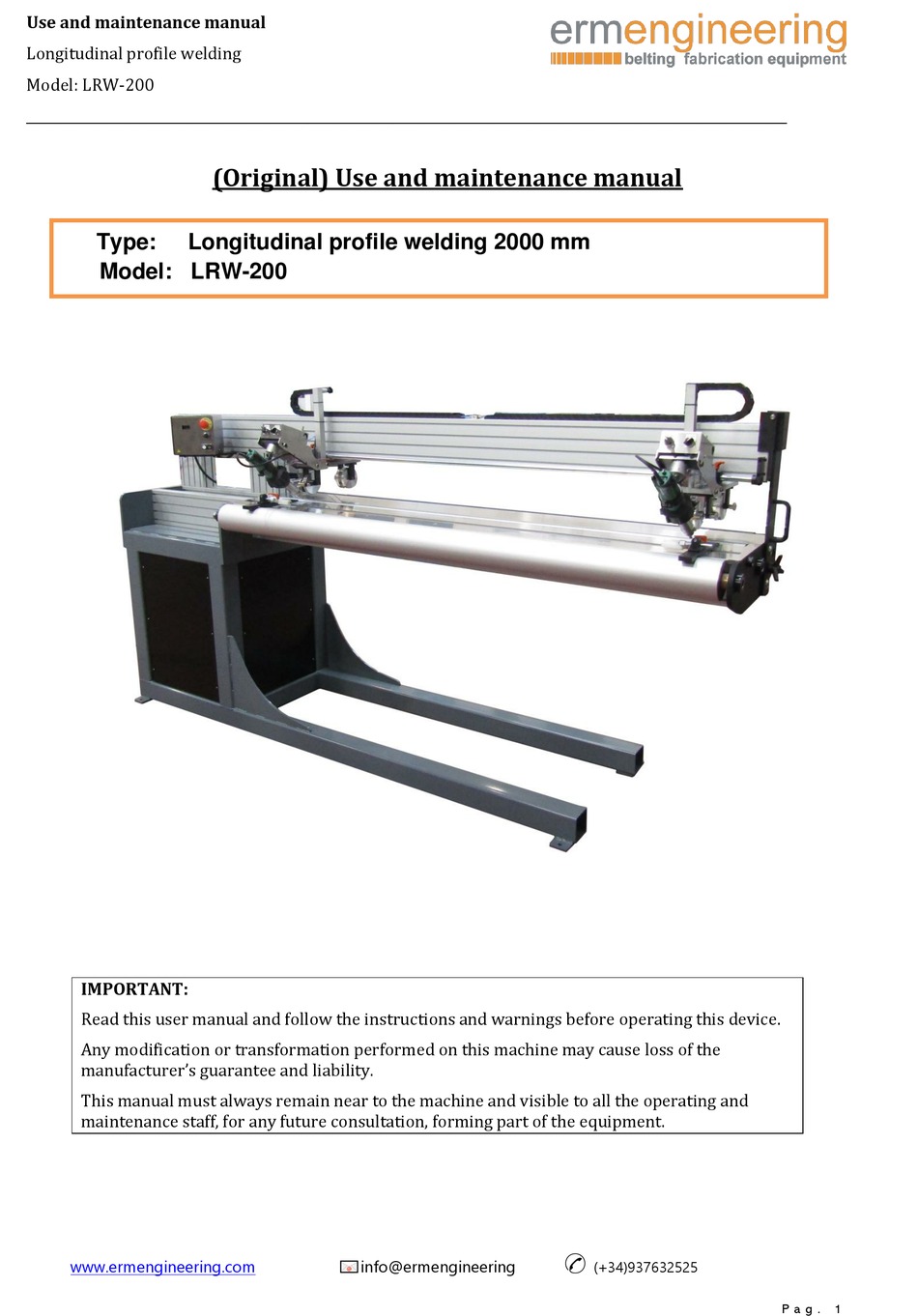 Use and maintenance manual
Longitudinal profile welding
Model: LRW-200

ermengineering
belting fabrication equipment

(Original) Use and maintenance manual

Type: Longitudinal profile welding 2000 mm
Model: LRW-200

IMPORTANT:
Read this user manual and follow the instructions and warnings before operating this device.
Any modification or transformation performed on this machine may cause loss of the manufacturer's guarantee and liability.
This manual must always remain near to the machine and visible to all the operating and maintenance staff, for any future consultation, forming part of the equipment.

www.ermengineering.com info@ermengineering (+34)937632525

Pag. 1